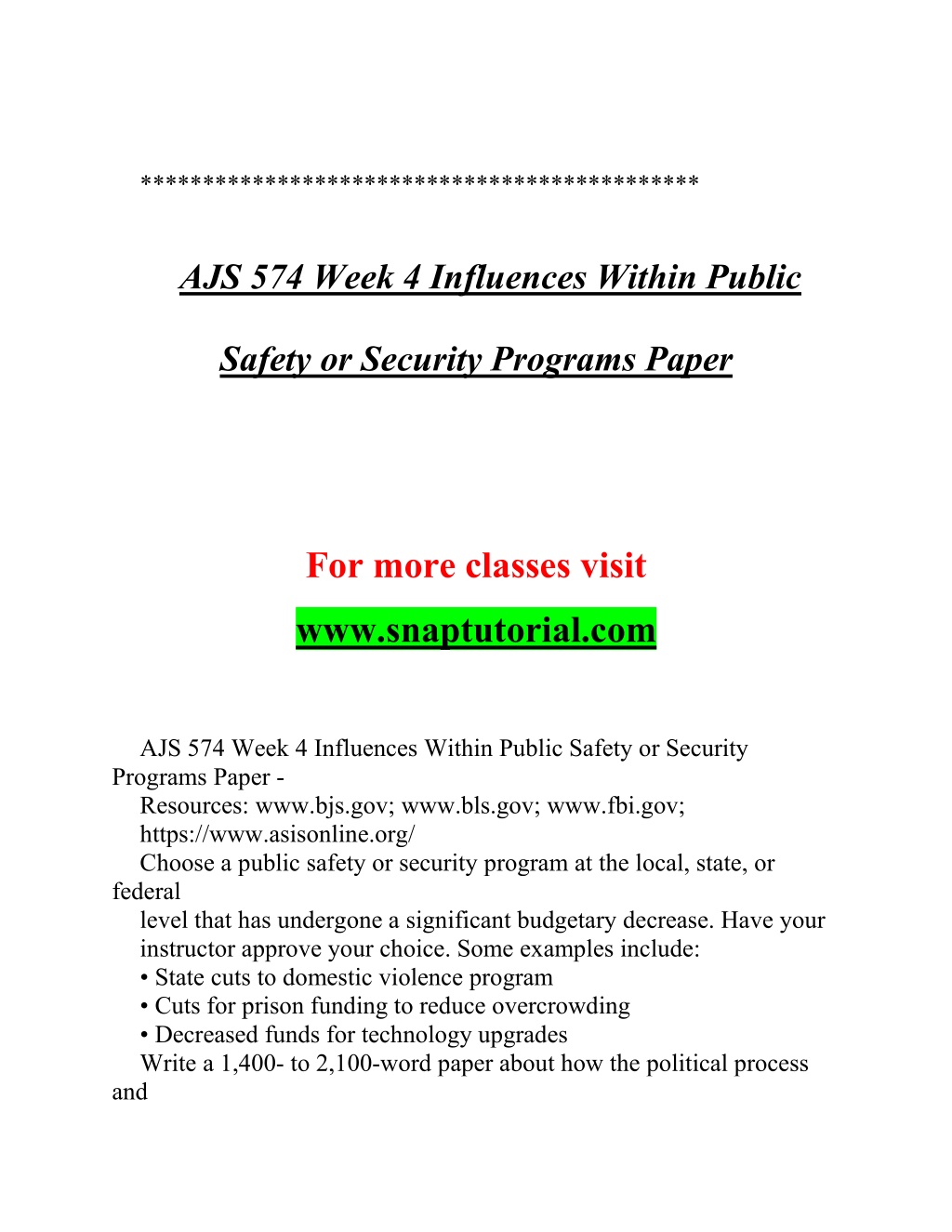 *******************************************

AJS 574 Week 4 Influences Within Public Safety or Security Programs Paper

For more classes visit
www.snaptutorial.com

AJS 574 Week 4 Influences Within Public Safety or Security Programs Paper -
Resources: www.bjs.gov; www.bls.gov; www.fbi.gov; https://www.asisonline.org/
Choose a public safety or security program at the local, state, or federal level that has undergone a significant budgetary decrease. Have your instructor approve your choice. Some examples include:
• State cuts to domestic violence program
• Cuts for prison funding to reduce overcrowding
• Decreased funds for technology upgrades
Write a 1,400- to 2,100-word paper about how the political process and